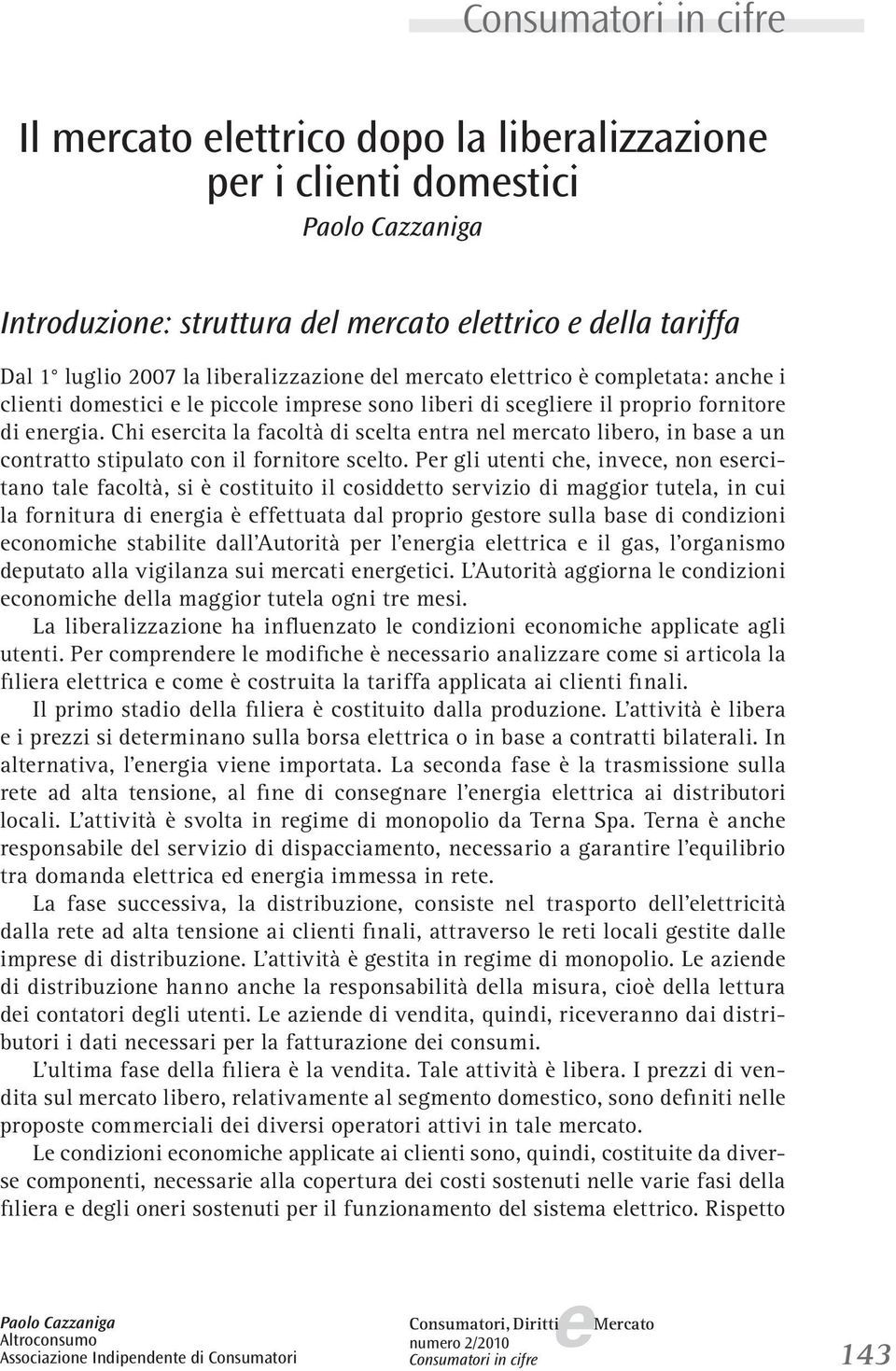 Consumatori in cifre

Il mercato elettrico dopo la liberalizzazione per i clienti domestici

Paolo Cazzaniga

Introduzione: struttura del mercato elettrico e della tariffa

Dal 1° luglio 2007 la liberalizzazione del mercato elettrico è completata: anche i clienti domestici e le piccole imprese sono liberi di scegliere il proprio fornitore di energia. Chi esercita la facoltà di scelta entra nel mercato libero, in base a un contratto stipulato con il fornitore scelto. Per gli utenti che, invece, non esercitano tale facoltà, si è costituito il cosiddetto servizio di maggior tutela, in cui la fornitura di energia è effettuata dal proprio gestore sulla base di condizioni economiche stabilite dall'Autorità per l'energia elettrica e il gas, l'organismo deputato alla vigilanza sui mercati energetici. L'Autorità aggiorna le condizioni economiche della maggior tutela ogni tre mesi.

La liberalizzazione ha influenzato le condizioni economiche applicate agli utenti. Per comprendere le modifiche è necessario analizzare come si articola la filiera elettrica e come è costruita la tariffa applicata ai clienti finali.

Il primo stadio della filiera è costituito dalla produzione. L'attività è libera e i prezzi si determinano sulla borsa elettrica o in base a contratti bilaterali. In alternativa, l'energia viene importata. La seconda fase è la trasmissione sulla rete ad alta tensione, al fine di consegnare l'energia elettrica ai distributori locali. L'attività è svolta in regime di monopolio da Terna Spa. Terna è anche responsabile del servizio di dispacciamento, necessario a garantire l'equilibrio tra domanda elettrica ed energia immessa in rete.

La fase successiva, la distribuzione, consiste nel trasporto dell'elettricità dalla rete ad alta tensione ai clienti finali, attraverso le reti locali gestite dalle imprese di distribuzione. L'attività è gestita in regime di monopolio. Le aziende di distribuzione hanno anche la responsabilità della misura, cioè della lettura dei contatori degli utenti. Le aziende di vendita, quindi, riceveranno dai distributori i dati necessari per la fatturazione dei consumi.

L'ultima fase della filiera è la vendita. Tale attività è libera. I prezzi di vendita sul mercato libero, relativamente al segmento domestico, sono definiti nelle proposte commerciali dei diversi operatori attivi in tale mercato.

Le condizioni economiche applicate ai clienti sono, quindi, costituite da diverse componenti, necessarie alla copertura dei costi sostenuti nelle varie fasi della filiera e degli oneri sostenuti per il funzionamento del sistema elettrico. Rispetto

Paolo Cazzaniga
Altroconsumo
Associazione Indipendente di Consumatori

Consumatori, Diritti e Mercato
numero 2/2010
Consumatori in cifre

143